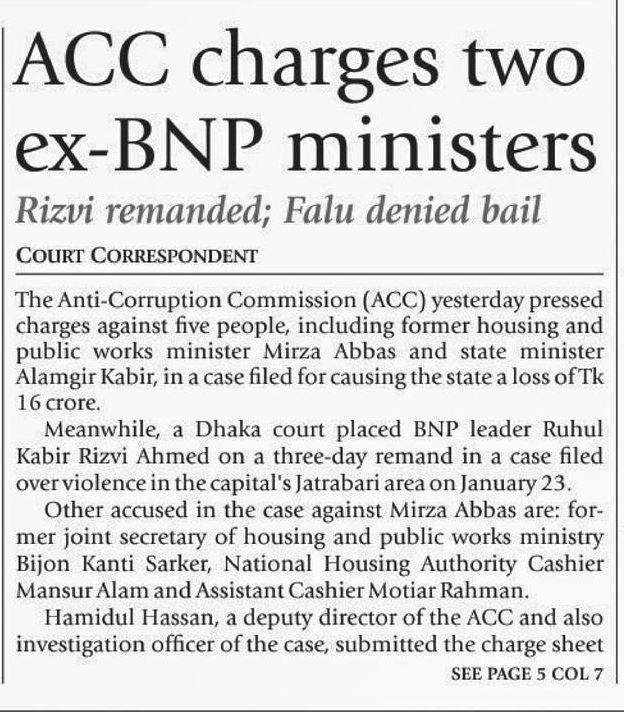 ACC charges two ex-BNP ministers

Rizvi remanded; Falu denied bail

COURT CORRESPONDENT

The Anti-Corruption Commission (ACC) yesterday pressed charges against five people, including former housing and public works minister Mirza Abbas and state minister Alamgir Kabir, in a case filed for causing the state a loss of Tk 16 crore.

Meanwhile, a Dhaka court placed BNP leader Ruhul Kabir Rizvi Ahmed on a three-day remand in a case filed over violence in the capital's Jatrabari area on January 23.

Other accused in the case against Mirza Abbas are: former joint secretary of housing and public works ministry Bijon Kanti Sarker, National Housing Authority Cashier Mansur Alam and Assistant Cashier Motiar Rahman.

Hamidul Hassan, a deputy director of the ACC and also investigation officer of the case, submitted the charge sheet

SEE PAGE 5 COL 7